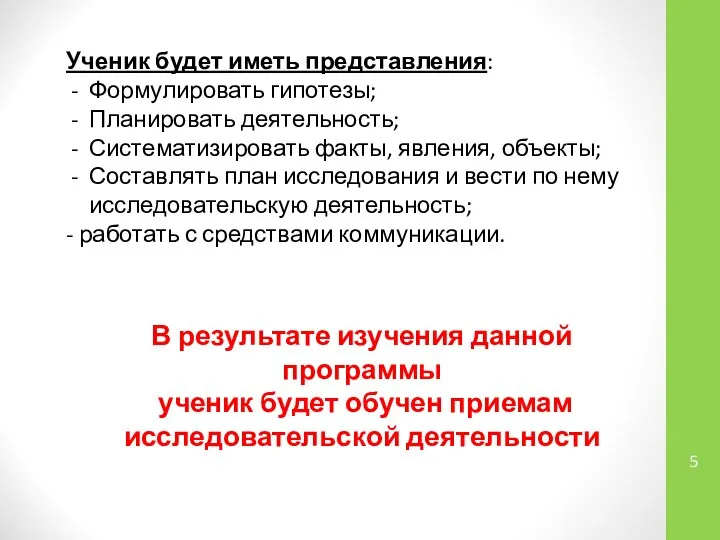 Ученик будет иметь представления:
- Формулировать гипотезы;
- Планировать деятельность;
- Систематизировать факты, явления, объекты;
- Составлять план исследования и вести по нему исследовательскую деятельность;
- работать с средствами коммуникации.

В результате изучения данной программы
ученик будет обучен приемам исследовательской деятельности

5